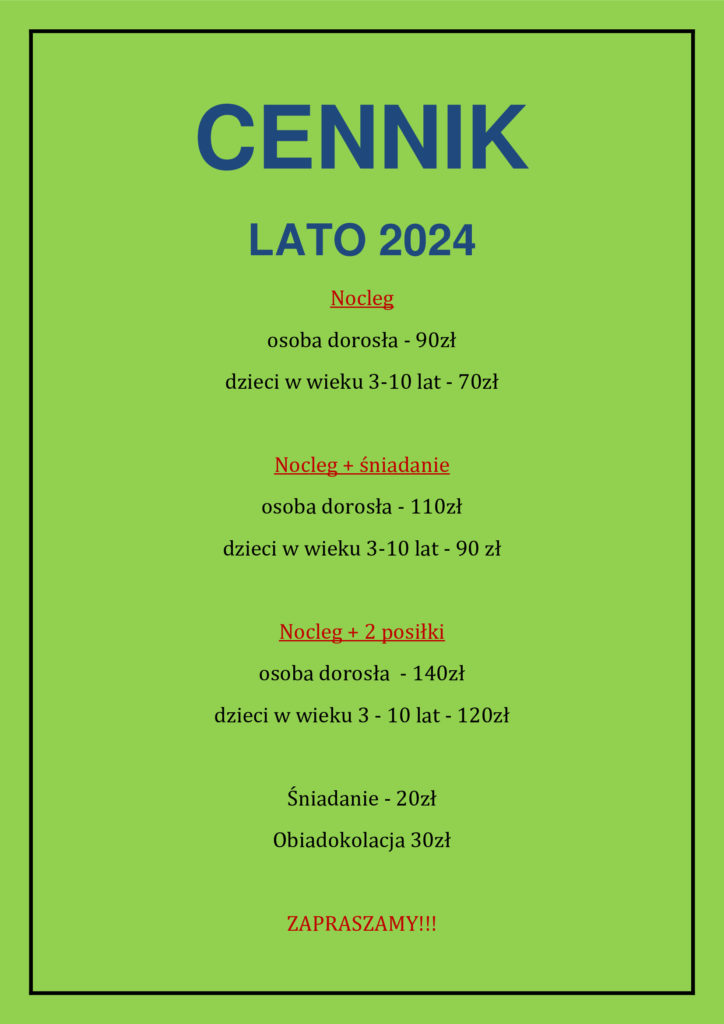 CENNIK

LATO 2024

Nocleg

osoba dorosła - 90zł

dzieci w wieku 3-10 lat - 70zł

Nocleg + śniadanie

osoba dorosła - 110zł

dzieci w wieku 3-10 lat - 90 zł

Nocleg + 2 posiłki

osoba dorosła - 140zł

dzieci w wieku 3 - 10 lat - 120zł

Śniadanie - 20zł

Obiadokolacja 30zł

ZAPRASZAMY!!!